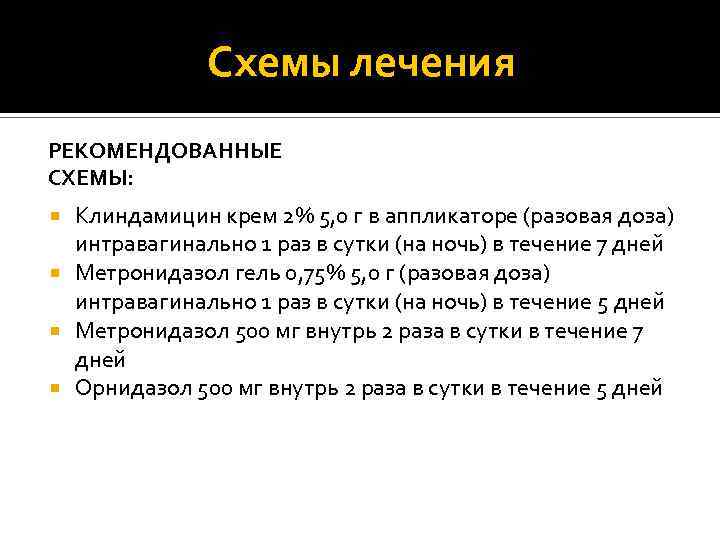 Схемы лечения

РЕКОМЕНДОВАННЫЕ СХЕМЫ:

- Клиндамицин крем 2% 5,0 г в аппликаторе (разовая доза) интравагинально 1 раз в сутки (на ночь) в течение 7 дней
- Метронидазол гель 0,75% 5,0 г (разовая доза) интравагинально 1 раз в сутки (на ночь) в течение 5 дней
- Метронидазол 500 мг внутрь 2 раза в сутки в течение 7 дней
- Орнидазол 500 мг внутрь 2 раза в сутки в течение 5 дней